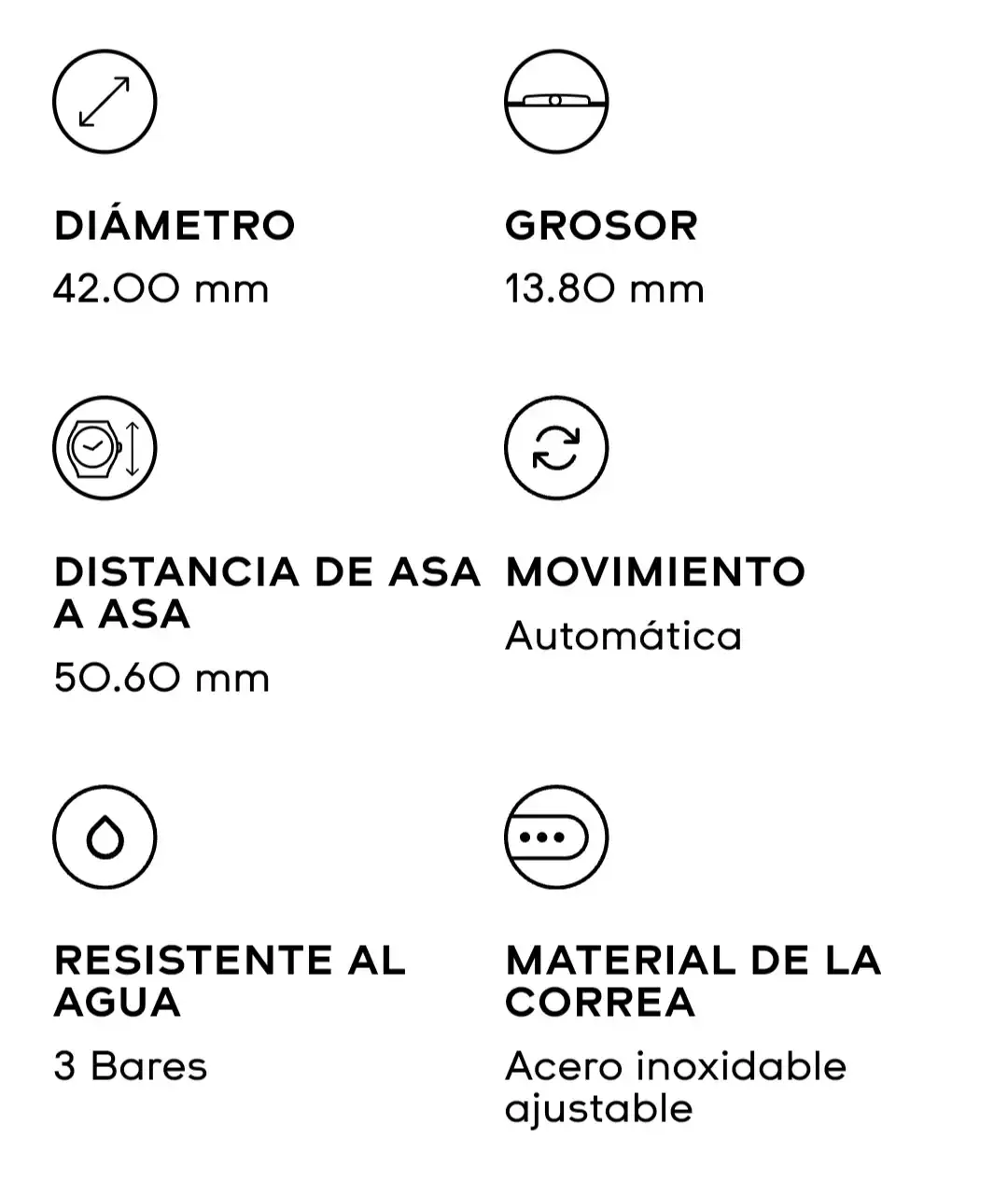 DIÁMETRO
42.00 mm

GROSOR
13.80 mm

DISTANCIA DE ASA A ASA
50.60 mm

MOVIMIENTO
Automática

RESISTENTE AL AGUA
3 Bares

MATERIAL DE LA CORREA
Acero inoxidable ajustable